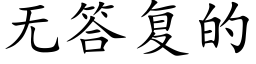 无答复的